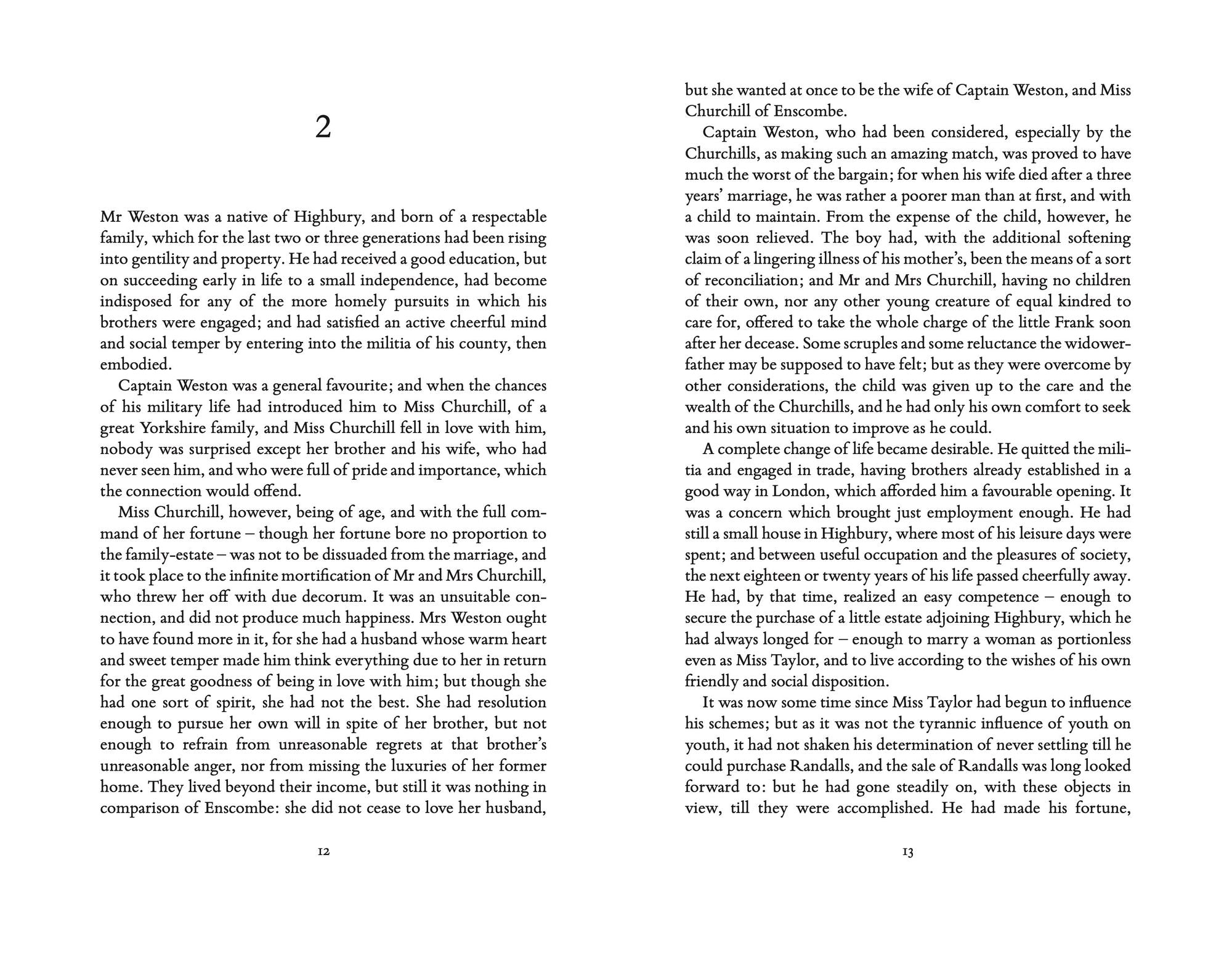 2

Mr Weston was a native of Highbury, and born of a respectable family, which for the last two or three generations had been rising into gentility and property. He had received a good education, but on succeeding early in life to a small independence, had become indisposed for any of the more homely pursuits in which his brothers were engaged; and had satisfied an active cheerful mind and social temper by entering into the militia of his county, then embodied.

Captain Weston was a general favourite; and when the chances of his military life had introduced him to Miss Churchill, of a great Yorkshire family, and Miss Churchill fell in love with him, nobody was surprised except her brother and his wife, who had never seen him, and who were full of pride and importance, which the connection would offend.

Miss Churchill, however, being of age, and with the full command of her fortune – though her fortune bore no proportion to the family-estate – was not to be dissuaded from the marriage, and it took place to the infinite mortification of Mr and Mrs Churchill, who threw her off with due decorum. It was an unsuitable connection, and did not produce much happiness. Mrs Weston ought to have found more in it, for she had a husband whose warm heart and sweet temper made him think everything due to her in return for the great goodness of being in love with him; but though she had one sort of spirit, she had not the best. She had resolution enough to pursue her own will in spite of her brother, but not enough to refrain from unreasonable regrets at that brother's unreasonable anger, nor from missing the luxuries of her former home. They lived beyond their income, but still it was nothing in comparison of Enscombe: she did not cease to love her husband,

12

but she wanted at once to be the wife of Captain Weston, and Miss Churchill of Enscombe.

Captain Weston, who had been considered, especially by the Churchills, as making such an amazing match, was proved to have much the worst of the bargain; for when his wife died after a three years' marriage, he was rather a poorer man than at first, and with a child to maintain. From the expense of the child, however, he was soon relieved. The boy had, with the additional softening claim of a lingering illness of his mother's, been the means of a sort of reconciliation; and Mr and Mrs Churchill, having no children of their own, nor any other young creature of equal kindred to care for, offered to take the whole charge of the little Frank soon after her decease. Some scruples and some reluctance the widower-father may be supposed to have felt; but as they were overcome by other considerations, the child was given up to the care and the wealth of the Churchills, and he had only his own comfort to seek and his own situation to improve as he could.

A complete change of life became desirable. He quitted the militia and engaged in trade, having brothers already established in a good way in London, which afforded him a favourable opening. It was a concern which brought just employment enough. He had still a small house in Highbury, where most of his leisure days were spent; and between useful occupation and the pleasures of society, the next eighteen or twenty years of his life passed cheerfully away. He had, by that time, realized an easy competence – enough to secure the purchase of a little estate adjoining Highbury, which he had always longed for – enough to marry a woman as portionless even as Miss Taylor, and to live according to the wishes of his own friendly and social disposition.

It was now some time since Miss Taylor had begun to influence his schemes; but as it was not the tyrannic influence of youth on youth, it had not shaken his determination of never settling till he could purchase Randalls, and the sale of Randalls was long looked forward to: but he had gone steadily on, with these objects in view, till they were accomplished. He had made his fortune,

13